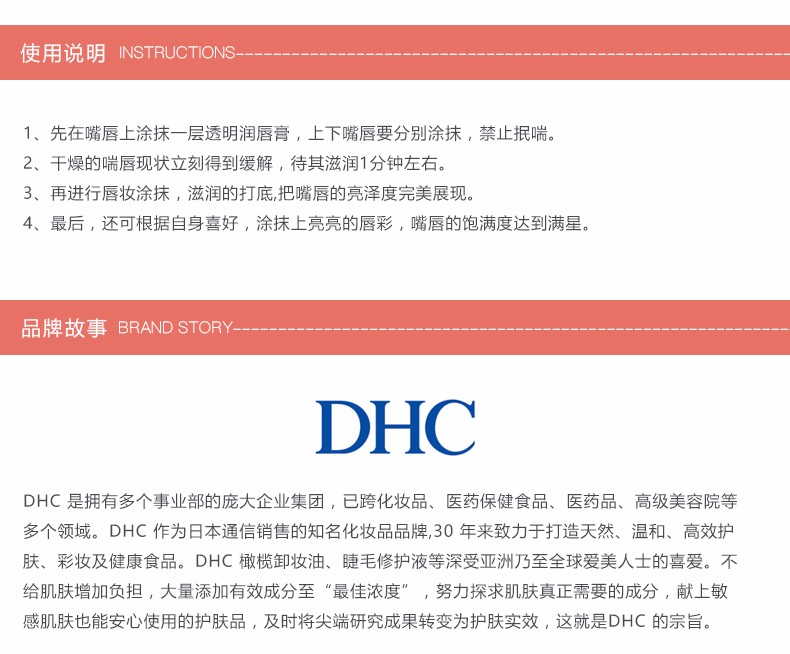 使用说明 INSTRUCTIONS

1、先在嘴唇上涂抹一层透明润唇膏，上下嘴唇要分别涂抹，禁止抿喘。
2、干燥的喘唇现状立刻得到缓解，待其滋润1分钟左右。
3、再进行唇妆涂抹，滋润的打底,把嘴唇的亮泽度完美展现。
4、最后，还可根据自身喜好，涂抹上亮亮的唇彩，嘴唇的饱满度达到满星。

品牌故事 BRAND STORY

DHC

DHC 是拥有多个事业部的庞大企业集团，已跨化妆品、医药保健食品、医药品、高级美容院等多个领域。DHC 作为日本通信销售的知名化妆品品牌,30 年来致力于打造天然、温和、高效护肤、彩妆及健康食品。DHC 橄榄卸妆油、睫毛修护液等深受亚洲乃至全球爱美人士的喜爱。不给肌肤增加负担，大量添加有效成分至“最佳浓度”，努力探求肌肤真正需要的成分，献上敏感肌肤也能安心使用的护肤品，及时将尖端研究成果转变为护肤实效，这就是DHC 的宗旨。